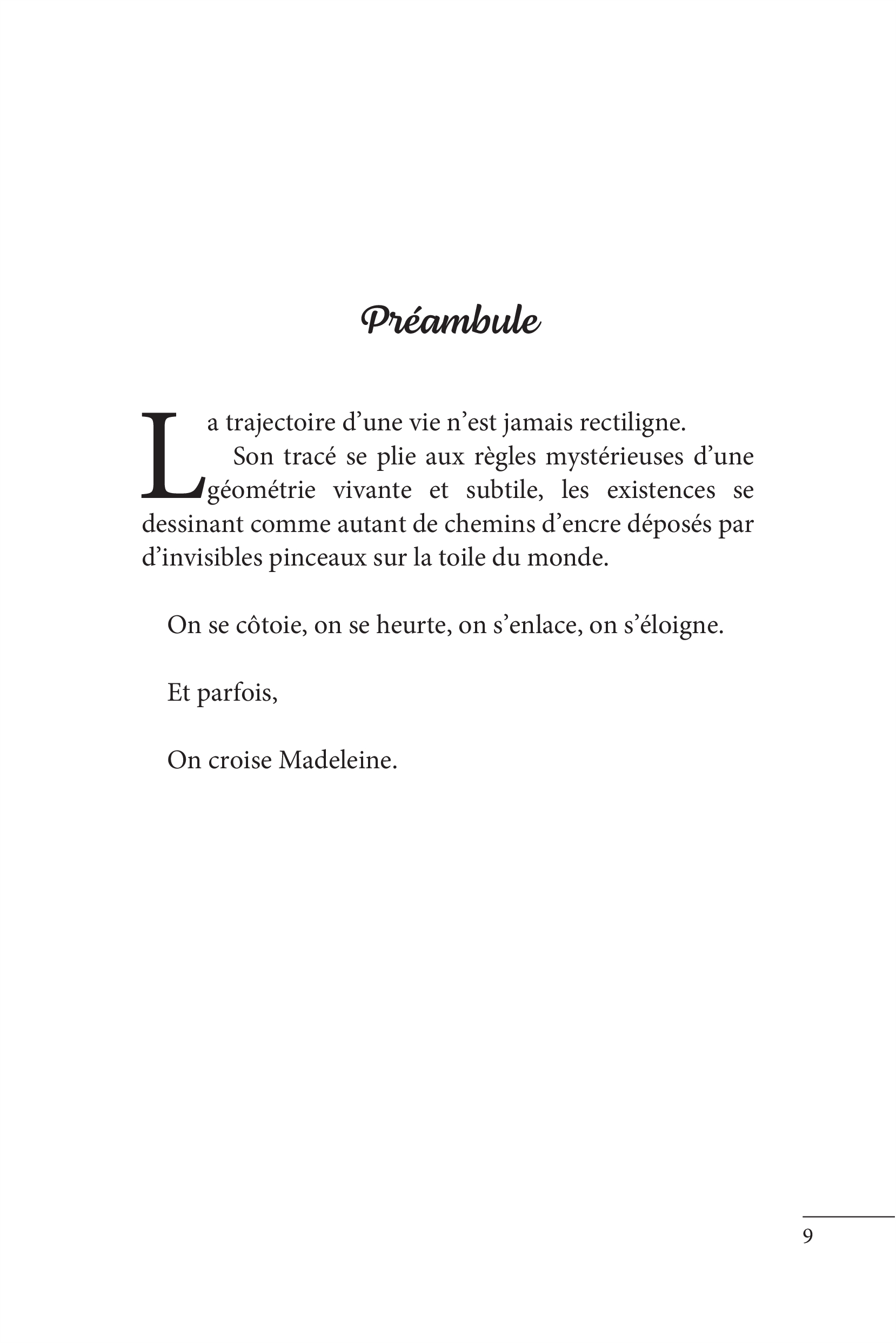 Préambule

La trajectoire d’une vie n’est jamais rectiligne.

Son tracé se plie aux règles mystérieuses d’une géométrie vivante et subtile, les existences se dessinant comme autant de chemins d’encre déposés par d’invisibles pinceaux sur la toile du monde.

On se côtoie, on se heurte, on s’enlace, on s’éloigne.

Et parfois,

On croise Madeleine.

9